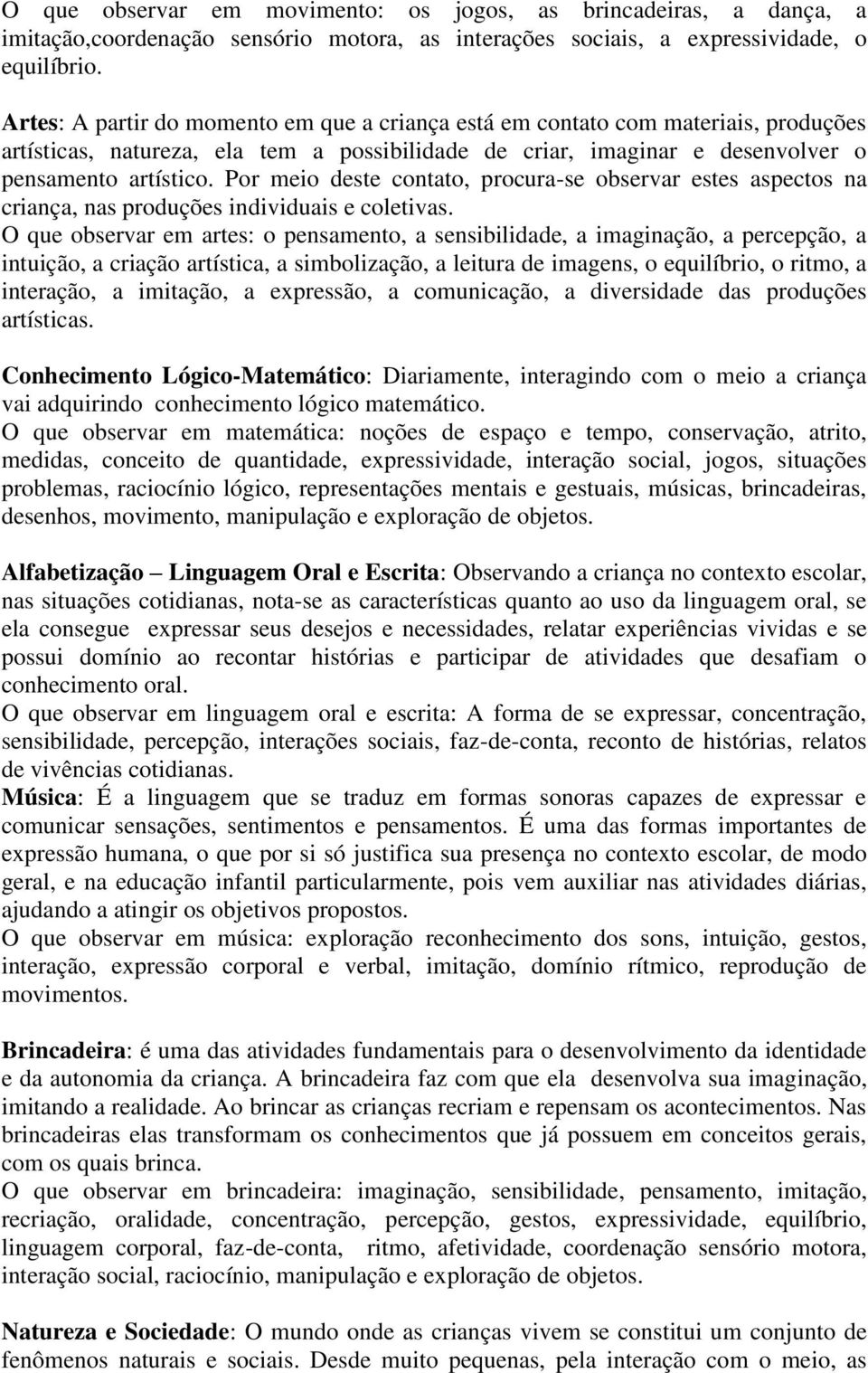 O que observar em movimento: os jogos, as brincadeiras, a dança, a imitação,coordenação sensório motora, as interações sociais, a expressividade, o equilíbrio.

Artes: A partir do momento em que a criança está em contato com materiais, produções artísticas, natureza, ela tem a possibilidade de criar, imaginar e desenvolver o pensamento artístico. Por meio deste contato, procura-se observar estes aspectos na criança, nas produções individuais e coletivas.
O que observar em artes: o pensamento, a sensibilidade, a imaginação, a percepção, a intuição, a criação artística, a simbolização, a leitura de imagens, o equilíbrio, o ritmo, a interação, a imitação, a expressão, a comunicação, a diversidade das produções artísticas.

Conhecimento Lógico-Matemático: Diariamente, interagindo com o meio a criança vai adquirindo conhecimento lógico matemático.
O que observar em matemática: noções de espaço e tempo, conservação, atrito, medidas, conceito de quantidade, expressividade, interação social, jogos, situações problemas, raciocínio lógico, representações mentais e gestuais, músicas, brincadeiras, desenhos, movimento, manipulação e exploração de objetos.

Alfabetização – Linguagem Oral e Escrita: Observando a criança no contexto escolar, nas situações cotidianas, nota-se as características quanto ao uso da linguagem oral, se ela consegue expressar seus desejos e necessidades, relatar experiências vividas e se possui domínio ao recontar histórias e participar de atividades que desafiam o conhecimento oral.
O que observar em linguagem oral e escrita: A forma de se expressar, concentração, sensibilidade, percepção, interações sociais, faz-de-conta, reconto de histórias, relatos de vivências cotidianas.
Música: É a linguagem que se traduz em formas sonoras capazes de expressar e comunicar sensações, sentimentos e pensamentos. É uma das formas importantes de expressão humana, o que por si só justifica sua presença no contexto escolar, de modo geral, e na educação infantil particularmente, pois vem auxiliar nas atividades diárias, ajudando a atingir os objetivos propostos.
O que observar em música: exploração reconhecimento dos sons, intuição, gestos, interação, expressão corporal e verbal, imitação, domínio rítmico, reprodução de movimentos.

Brincadeira: é uma das atividades fundamentais para o desenvolvimento da identidade e da autonomia da criança. A brincadeira faz com que ela desenvolva sua imaginação, imitando a realidade. Ao brincar as crianças recriam e repensam os acontecimentos. Nas brincadeiras elas transformam os conhecimentos que já possuem em conceitos gerais, com os quais brinca.
O que observar em brincadeira: imaginação, sensibilidade, pensamento, imitação, recriação, oralidade, concentração, percepção, gestos, expressividade, equilíbrio, linguagem corporal, faz-de-conta, ritmo, afetividade, coordenação sensório motora, interação social, raciocínio, manipulação e exploração de objetos.

Natureza e Sociedade: O mundo onde as crianças vivem se constitui um conjunto de fenômenos naturais e sociais. Desde muito pequenas, pela interação com o meio, as